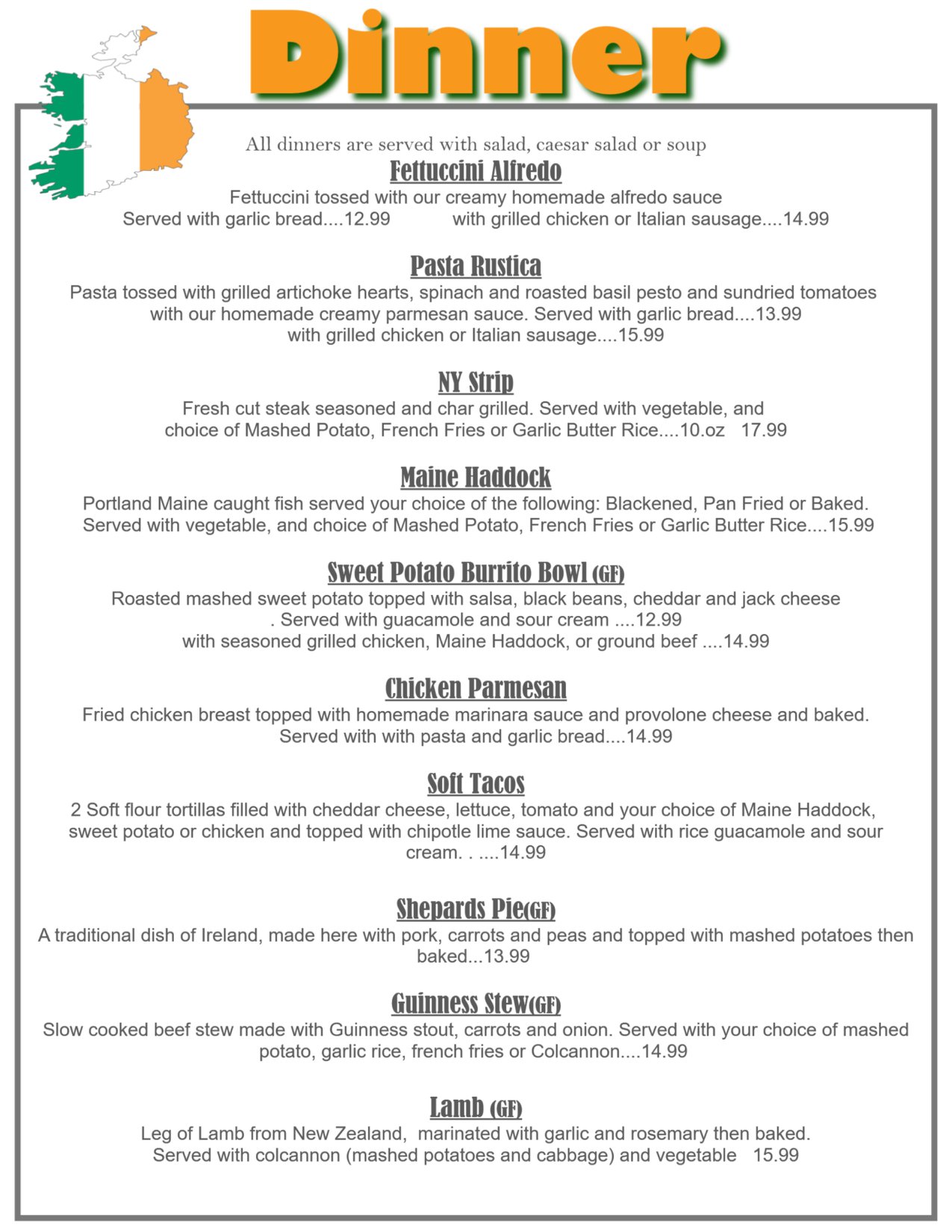 Dinner

All dinners are served with salad, caesar salad or soup

Fettuccini Alfredo
Fettuccini tossed with our creamy homemade alfredo sauce
Served with garlic bread....12.99 with grilled chicken or Italian sausage....14.99

Pasta Rustica
Pasta tossed with grilled artichoke hearts, spinach and roasted basil pesto and sundried tomatoes with our homemade creamy parmesan sauce. Served with garlic bread....13.99
with grilled chicken or Italian sausage....15.99

NY Strip
Fresh cut steak seasoned and char grilled. Served with vegetable, and choice of Mashed Potato, French Fries or Garlic Butter Rice....10.oz 17.99

Maine Haddock
Portland Maine caught fish served your choice of the following: Blackened, Pan Fried or Baked. Served with vegetable, and choice of Mashed Potato, French Fries or Garlic Butter Rice....15.99

Sweet Potato Burrito Bowl (GF)
Roasted mashed sweet potato topped with salsa, black beans, cheddar and jack cheese . Served with guacamole and sour cream ....12.99
with seasoned grilled chicken, Maine Haddock, or ground beef ....14.99

Chicken Parmesan
Fried chicken breast topped with homemade marinara sauce and provolone cheese and baked. Served with with pasta and garlic bread....14.99

Soft Tacos
2 Soft flour tortillas filled with cheddar cheese, lettuce, tomato and your choice of Maine Haddock, sweet potato or chicken and topped with chipotle lime sauce. Served with rice guacamole and sour cream. . ....14.99

Shepards Pie(GF)
A traditional dish of Ireland, made here with pork, carrots and peas and topped with mashed potatoes then baked...13.99

Guinness Stew(GF)
Slow cooked beef stew made with Guinness stout, carrots and onion. Served with your choice of mashed potato, garlic rice, french fries or Colcannon....14.99

Lamb (GF)
Leg of Lamb from New Zealand, marinated with garlic and rosemary then baked.
Served with colcannon (mashed potatoes and cabbage) and vegetable 15.99